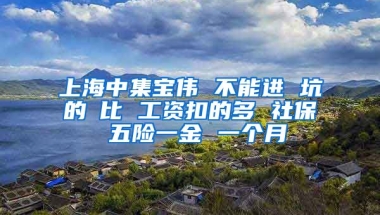 上海中集宝伟 不能进 坑的 比 工资扣的多 社保五险一金 一个月